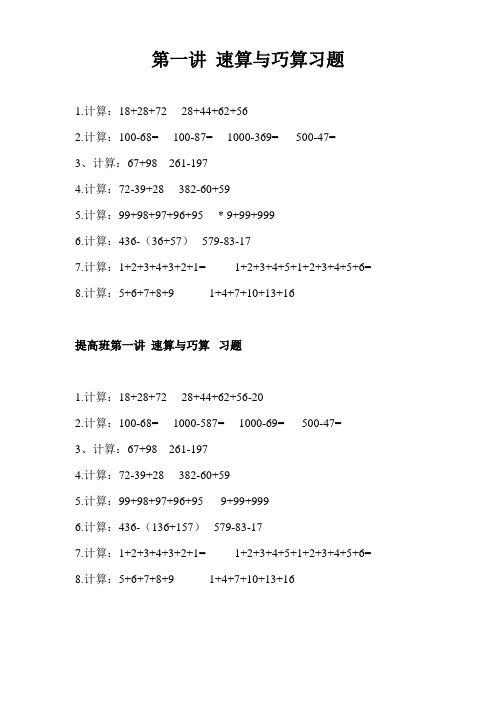 第一讲 速算与巧算习题

1.计算：18+28+72　28+44+62+56

2.计算：100-68=　100-87=　1000-369=　500-47=

3、计算：67+98　261-197

4.计算：72-39+28　382-60+59

5.计算：99+98+97+96+95　* 9+99+999

6.计算：436-（36+57）　579-83-17

7.计算：1+2+3+4+3+2+1=　1+2+3+4+5+1+2+3+4+5+6=

8.计算：5+6+7+8+9　1+4+7+10+13+16

提高班第一讲 速算与巧算 习题

1.计算：18+28+72　28+44+62+56-20

2.计算：100-68=　1000-587=　1000-69=　500-47=

3、计算：67+98　261-197

4.计算：72-39+28　382-60+59

5.计算：99+98+97+96+95　9+99+999

6.计算：436-（136+157）　579-83-17

7.计算：1+2+3+4+3+2+1=　1+2+3+4+5+1+2+3+4+5+6=

8.计算：5+6+7+8+9　1+4+7+10+13+16